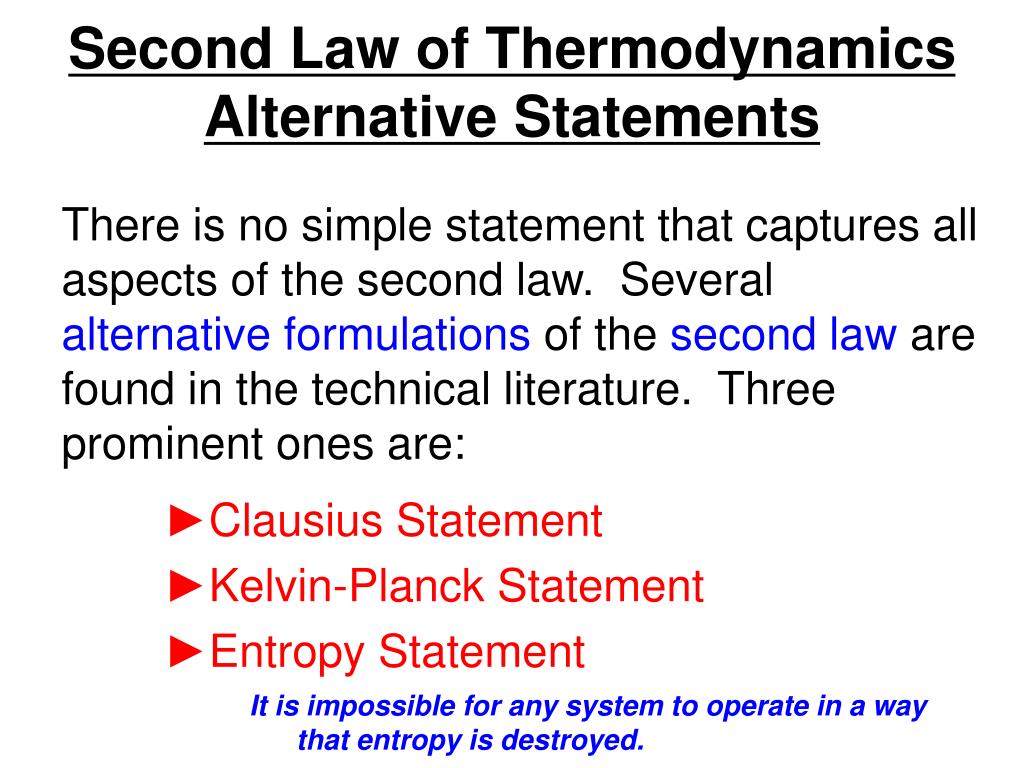 Second Law of Thermodynamics
Alternative Statements

There is no simple statement that captures all aspects of the second law. Several alternative formulations of the second law are found in the technical literature. Three prominent ones are:

►Clausius Statement
►Kelvin-Planck Statement
►Entropy Statement

It is impossible for any system to operate in a way that entropy is destroyed.